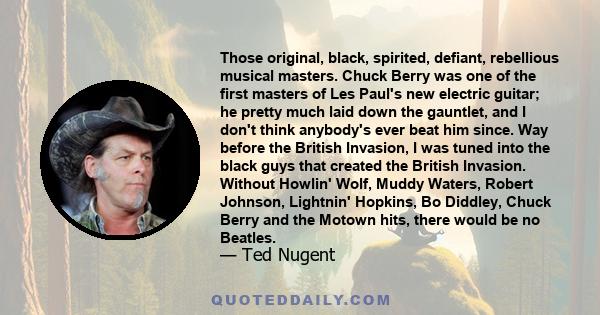 Those original, black, spirited, defiant, rebellious musical masters. Chuck Berry was one of the first masters of Les Paul's new electric guitar; he pretty much laid down the gauntlet, and I don't think anybody's ever beat him since. Way before the British Invasion, I was tuned into the black guys that created the British Invasion. Without Howlin' Wolf, Muddy Waters, Robert Johnson, Lightnin' Hopkins, Bo Diddley, Chuck Berry and the Motown hits, there would be no Beatles.

— Ted Nugent

QUOTEDDAILY.COM